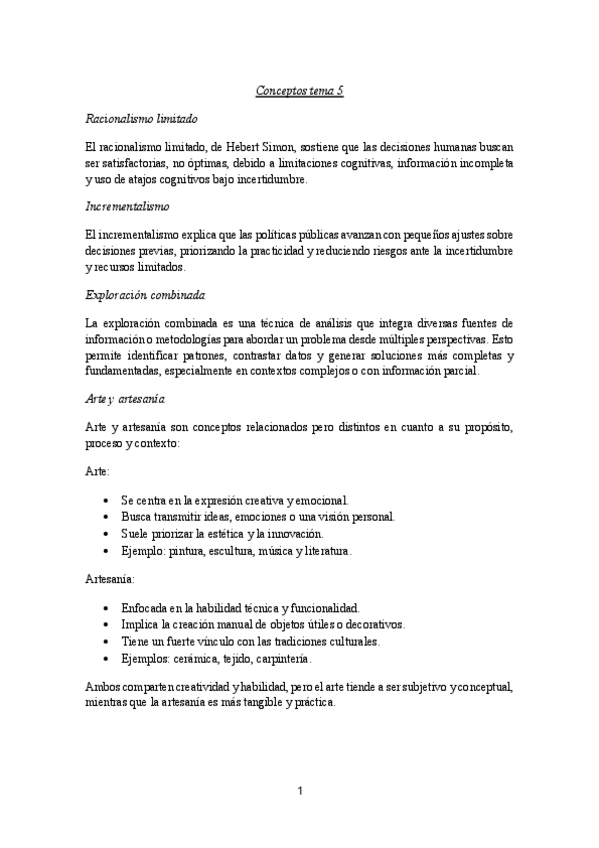 Conceptos tema 5

Racionalismo limitado

El racionalismo limitado, de Hebert Simon, sostiene que las decisiones humanas buscan ser satisfactorias, no óptimas, debido a limitaciones cognitivas, información incompleta y uso de atajos cognitivos bajo incertidumbre.

Incrementalismo

El incrementalismo explica que las políticas públicas avanzan con pequeños ajustes sobre decisiones previas, priorizando la practicidad y reduciendo riesgos ante la incertidumbre y recursos limitados.

Exploración combinada

La exploración combinada es una técnica de análisis que integra diversas fuentes de información o metodologías para abordar un problema desde múltiples perspectivas. Esto permite identificar patrones, contrastar datos y generar soluciones más completas y fundamentadas, especialmente en contextos complejos o con información parcial.

Arte y artesanía

Arte y artesanía son conceptos relacionados pero distintos en cuanto a su propósito, proceso y contexto:

Arte:

• Se centra en la expresión creativa y emocional.
• Busca transmitir ideas, emociones o una visión personal.
• Suele priorizar la estética y la innovación.
• Ejemplo: pintura, escultura, música y literatura.

Artesanía:

• Enfocada en la habilidad técnica y funcionalidad.
• Implica la creación manual de objetos útiles o decorativos.
• Tiene un fuerte vínculo con las tradiciones culturales.
• Ejemplos: cerámica, tejido, carpintería.

Ambos comparten creatividad y habilidad, pero el arte tiende a ser subjetivo y conceptual, mientras que la artesanía es más tangible y práctica.

1